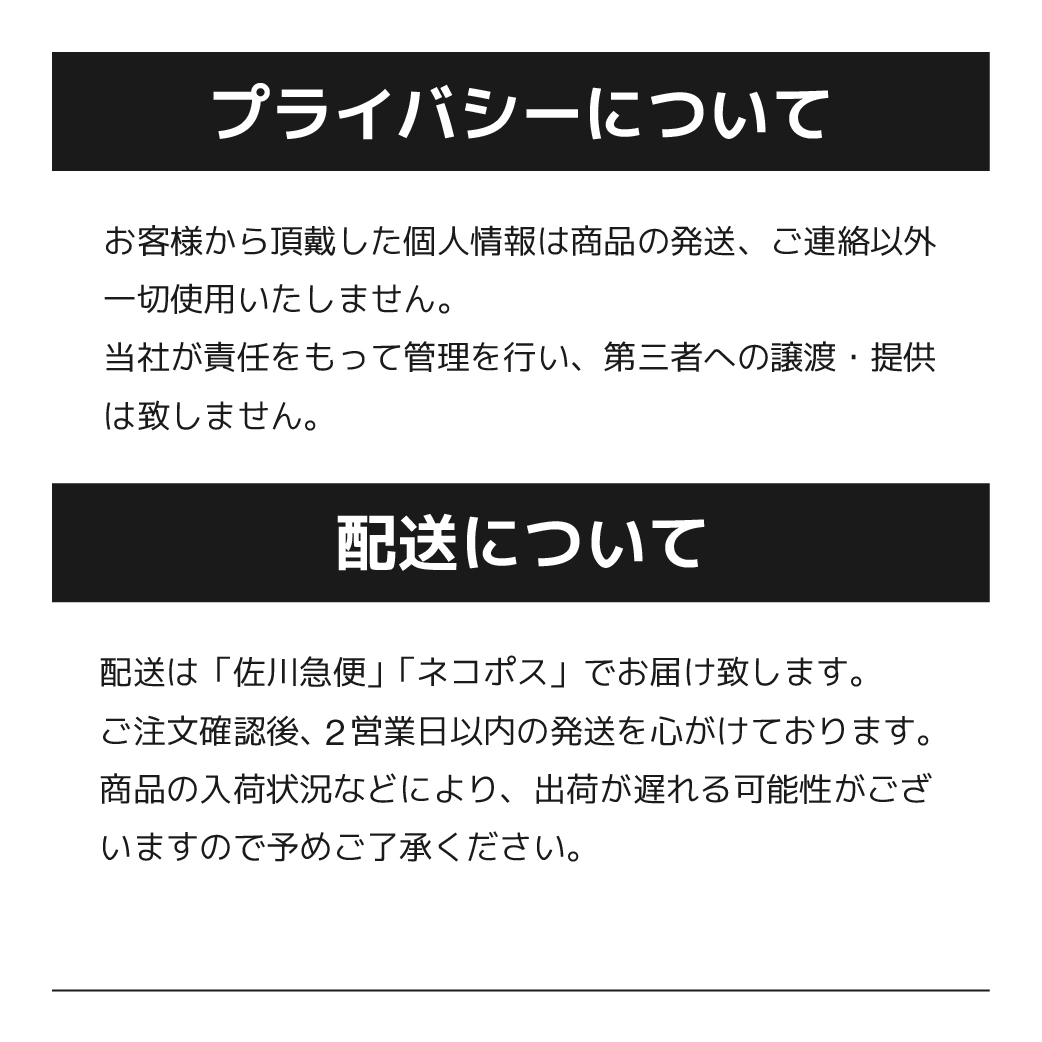 プライバシーについて

お客様から頂戴した個人情報は商品の発送、ご連絡以外一切使用いたしません。
当社が責任をもって管理を行い、第三者への譲渡・提供は致しません。

配送について

配送は「佐川急便」「ネコポス」でお届け致します。
ご注文確認後、2営業日以内の発送を心がけております。
商品の入荷状況などにより、出荷が遅れる可能性がございますので予めご了承ください。